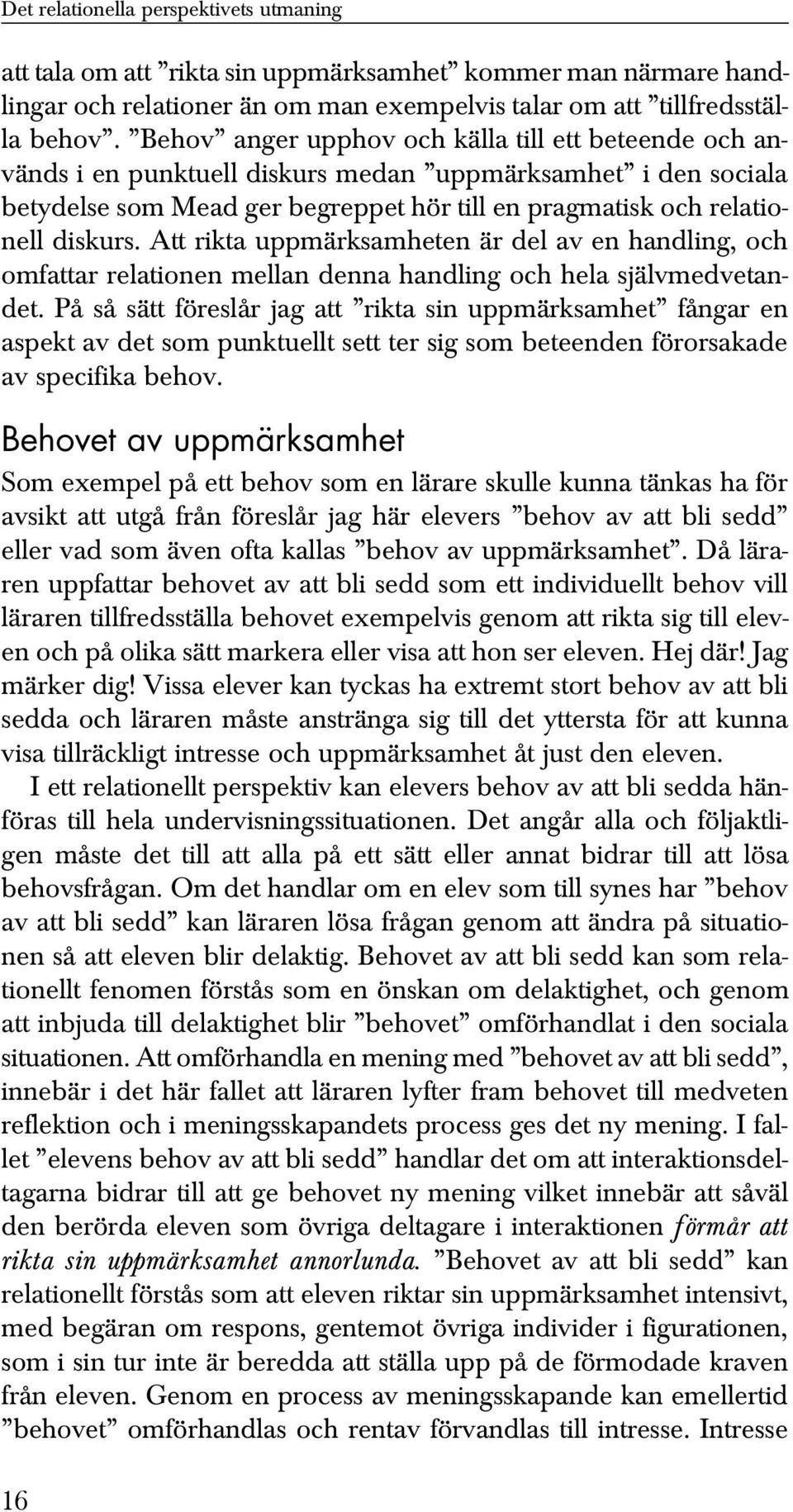 Det relationella perspektivets utmaning

att tala om att ”rikta sin uppmärksamhet” kommer man närmare handlingar och relationer än om man exempelvis talar om att ”tillfredsställa behov”. ”Behov” anger upphov och källa till ett beteende och används i en punktuell diskurs medan ”uppmärksamhet” i den sociala betydelse som Mead ger begreppet hör till en pragmatisk och relationell diskurs. Att rikta uppmärksamheten är del av en handling, och omfattar relationen mellan denna handling och hela självmedvetandet. På så sätt föreslår jag att ”rikta sin uppmärksamhet” fångar en aspekt av det som punktuellt sett ter sig som beteenden förorsakade av specifika behov.

Behovet av uppmärksamhet

Som exempel på ett behov som en lärare skulle kunna tänkas ha för avsikt att utgå från föreslår jag här elevers ”behov av att bli sedd” eller vad som även ofta kallas ”behov av uppmärksamhet”. Då läraren uppfattar behovet av att bli sedd som ett individuellt behov vill läraren tillfredsställa behovet exempelvis genom att rikta sig till eleven och på olika sätt markera eller visa att hon ser eleven. Hej där! Jag märker dig! Vissa elever kan tyckas ha extremt stort behov av att bli sedda och läraren måste anstränga sig till det yttersta för att kunna visa tillräckligt intresse och uppmärksamhet åt just den eleven.

I ett relationellt perspektiv kan elevers behov av att bli sedda hänföras till hela undervisningssituationen. Det angår alla och följaktligen måste det till att alla på ett sätt eller annat bidrar till att lösa behovsfrågan. Om det handlar om en elev som till synes har ”behov av att bli sedd” kan läraren lösa frågan genom att ändra på situationen så att eleven blir delaktig. Behovet av att bli sedd kan som relationellt fenomen förstås som en önskan om delaktighet, och genom att inbjuda till delaktighet blir ”behovet” omförhandlat i den sociala situationen. Att omförhandla en mening med ”behovet av att bli sedd”, innebär i det här fallet att läraren lyfter fram behovet till medveten reflektion och i meningsskapandets process ges det ny mening. I fallet ”elevens behov av att bli sedd” handlar det om att interaktionsdeltagarna bidrar till att ge behovet ny mening vilket innebär att såväl den berörda eleven som övriga deltagare i interaktionen förmår att rikta sin uppmärksamhet annorlunda. ”Behovet av att bli sedd” kan relationellt förstås som att eleven riktar sin uppmärksamhet intensivt, med begäran om respons, gentemot övriga individer i figurationen, som i sin tur inte är beredda att ställa upp på de förmodade kraven från eleven. Genom en process av meningsskapande kan emellertid ”behovet” omförhandlas och rentav förvandlas till intresse. Intresse

16